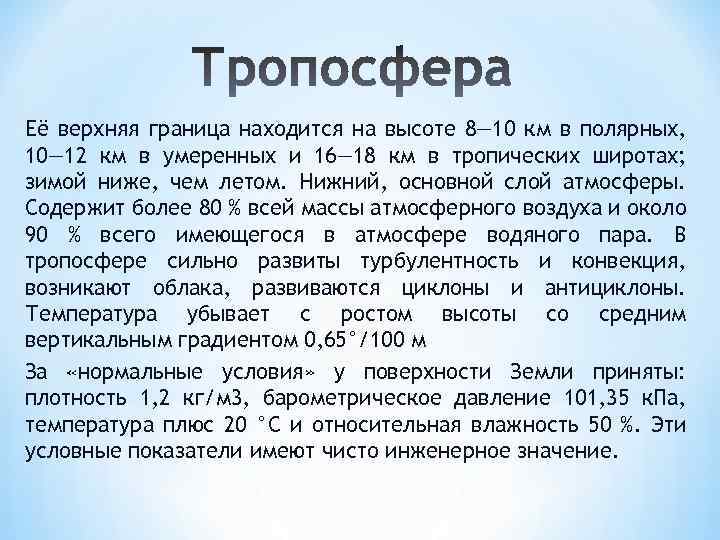 Тропосфера

Её верхняя граница находится на высоте 8—10 км в полярных, 10—12 км в умеренных и 16—18 км в тропических широтах; зимой ниже, чем летом. Нижний, основной слой атмосферы. Содержит более 80 % всей массы атмосферного воздуха и около 90 % всего имеющегося в атмосфере водяного пара. В тропосфере сильно развиты турбулентность и конвекция, возникают облака, развиваются циклоны и антициклоны. Температура убывает с ростом высоты со средним вертикальным градиентом 0,65°/100 м

За «нормальные условия» у поверхности Земли приняты: плотность 1,2 кг/м3, барометрическое давление 101,35 кПа, температура плюс 20 °C и относительная влажность 50 %. Эти условные показатели имеют чисто инженерное значение.